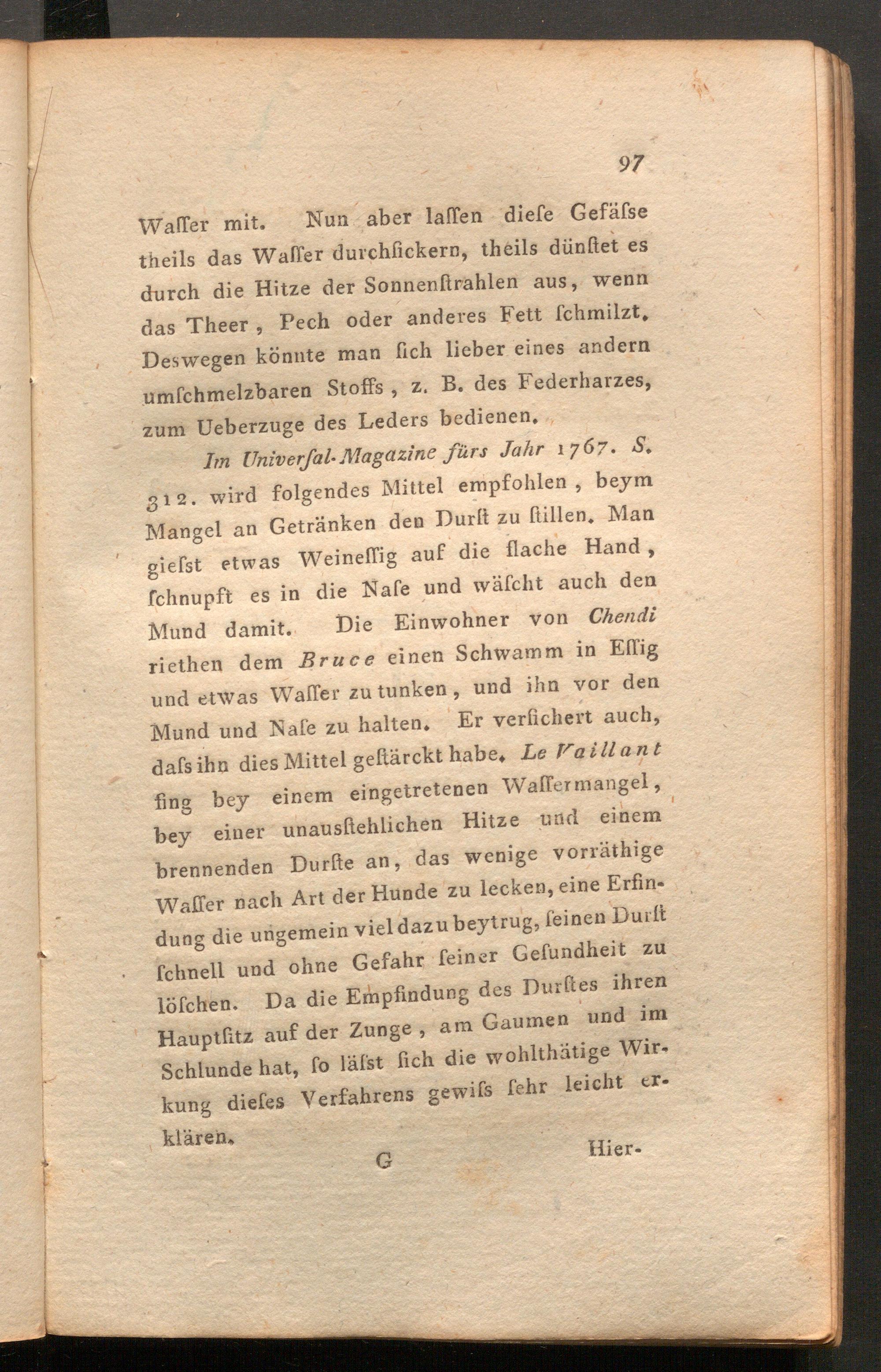 97

Waſſer mit. Nun aber laſſen dieſe Gefäſse theils das Waſſer durchſickern, theils dünſtet es durch die Hitze der Sonnenſtrahlen aus, wenn das Theer, Pech oder anderes Fett ſchmilzt. Deswegen könnte man ſich lieber eines andern umſchmelzbaren Stoffs, z. B. des Federharzes, zum Ueberzuge des Leders bedienen.

Im Univerſal-Magazine fürs Jahr 1767. S. 312. wird folgendes Mittel empfohlen, beym Mangel an Getränken den Durſt zu ſtillen. Man gieſst etwas Weineſſig auf die flache Hand, ſchnupft es in die Naſe und wäſcht auch den Mund damit. Die Einwohner von Chendi riethen dem Bruce einen Schwamm in Eſſig und etwas Waſſer zu tunken, und ihn vor den Mund und Naſe zu halten. Er verſichert auch, daſs ihn dies Mittel geſtärckt habe. Le Vaillant fing bey einem eingetretenen Waſſermangel, bey einer unausſtehlichen Hitze und einem brennenden Durſte an, das wenige vorräthige Waſſer nach Art der Hunde zu lecken, eine Erfindung die ungemein viel dazu beytrug, ſeinen Durſt ſchnell und ohne Gefahr ſeiner Geſundheit zu löſchen. Da die Empfindung des Durſtes ihren Hauptſitz auf der Zunge, am Gaumen und im Schlunde hat, ſo läſst ſich die wohlthätige Wirkung dieſes Verfahrens gewiſs ſehr leicht erklären.

G Hier-